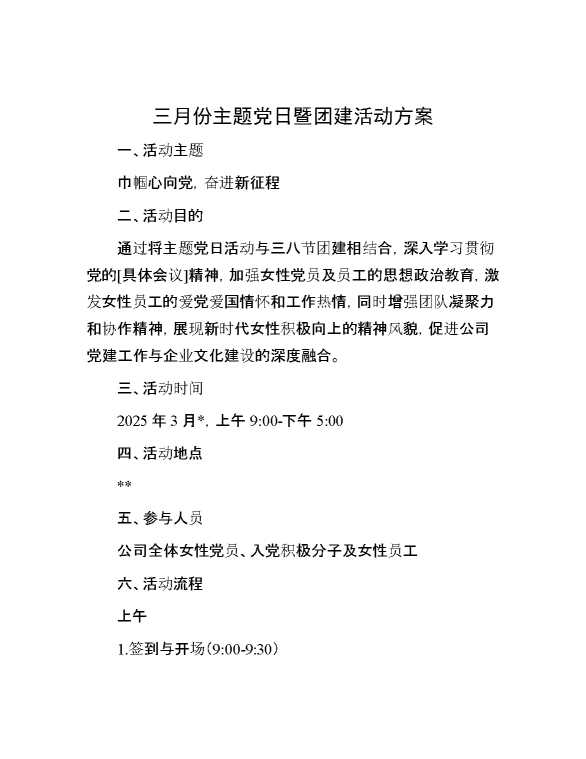 三月份主题党日暨团建活动方案

一、活动主题

巾帼心向党，奋进新征程

二、活动目的

通过将主题党日活动与三八节团建相结合，深入学习贯彻党的[具体会议]精神，加强女性党员及员工的思想政治教育，激发女性员工的爱党爱国情怀和工作热情，同时增强团队凝聚力和协作精神，展现新时代女性积极向上的精神风貌，促进公司党建工作与企业文化建设的深度融合。

三、活动时间

2025 年 3 月*，上午 9:00-下午 5:00

四、活动地点

**

五、参与人员

公司全体女性党员、入党积极分子及女性员工

六、活动流程

上午

1.签到与开场（9:00-9:30）